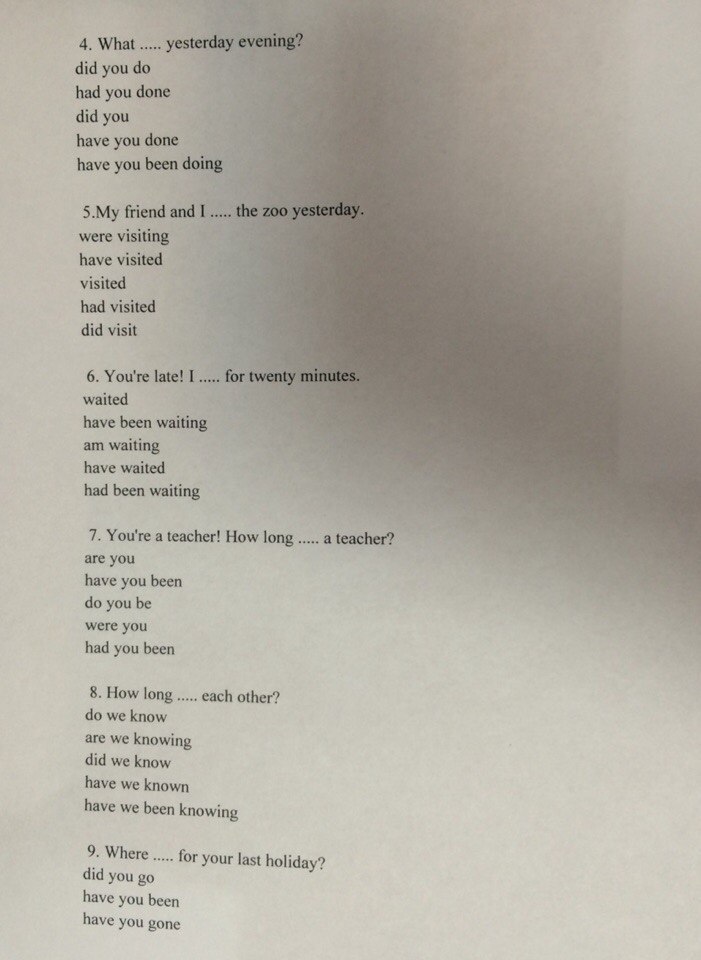 4. What ..... yesterday evening?
did you do
had you done
did you
have you done
have you been doing

5.My friend and I ..... the zoo yesterday.
were visiting
have visited
visited
had visited
did visit

6. You're late! I ..... for twenty minutes.
waited
have been waiting
am waiting
have waited
had been waiting

7. You're a teacher! How long ..... a teacher?
are you
have you been
do you be
were you
had you been

8. How long ..... each other?
do we know
are we knowing
did we know
have we known
have we been knowing

9. Where ..... for your last holiday?
did you go
have you been
have you gone